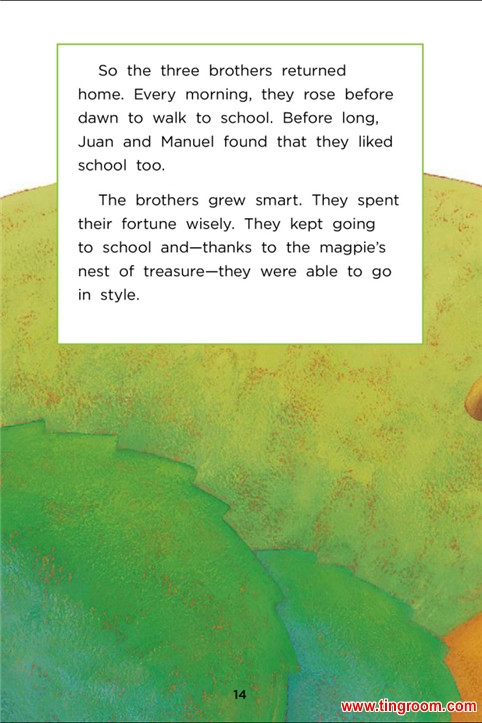 So the three brothers returned home. Every morning, they rose before dawn to walk to school. Before long, Juan and Manuel found that they liked school too.

The brothers grew smart. They spent their fortune wisely. They kept going to school and—thanks to the magpie's nest of treasure—they were able to go in style.

14

www.tingroom.com